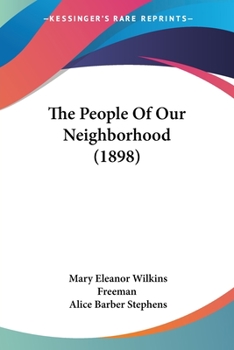 —KESSINGER'S RARE REPRINTS—

The People Of Our Neighborhood (1898)

Mary Eleanor Wilkins Freeman
Alice Barber Stephens